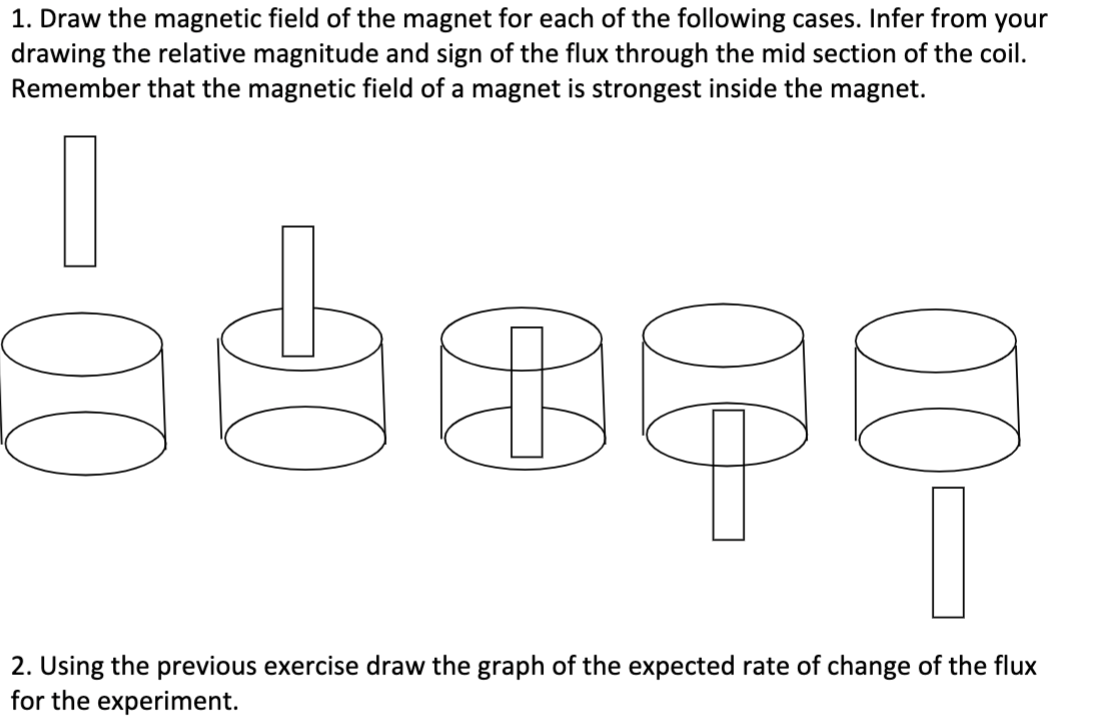 1. Draw the magnetic field of the magnet for each of the following cases. Infer from your drawing the relative magnitude and sign of the flux through the mid section of the coil. Remember that the magnetic field of a magnet is strongest inside the magnet.

2. Using the previous exercise draw the graph of the expected rate of change of the flux for the experiment.